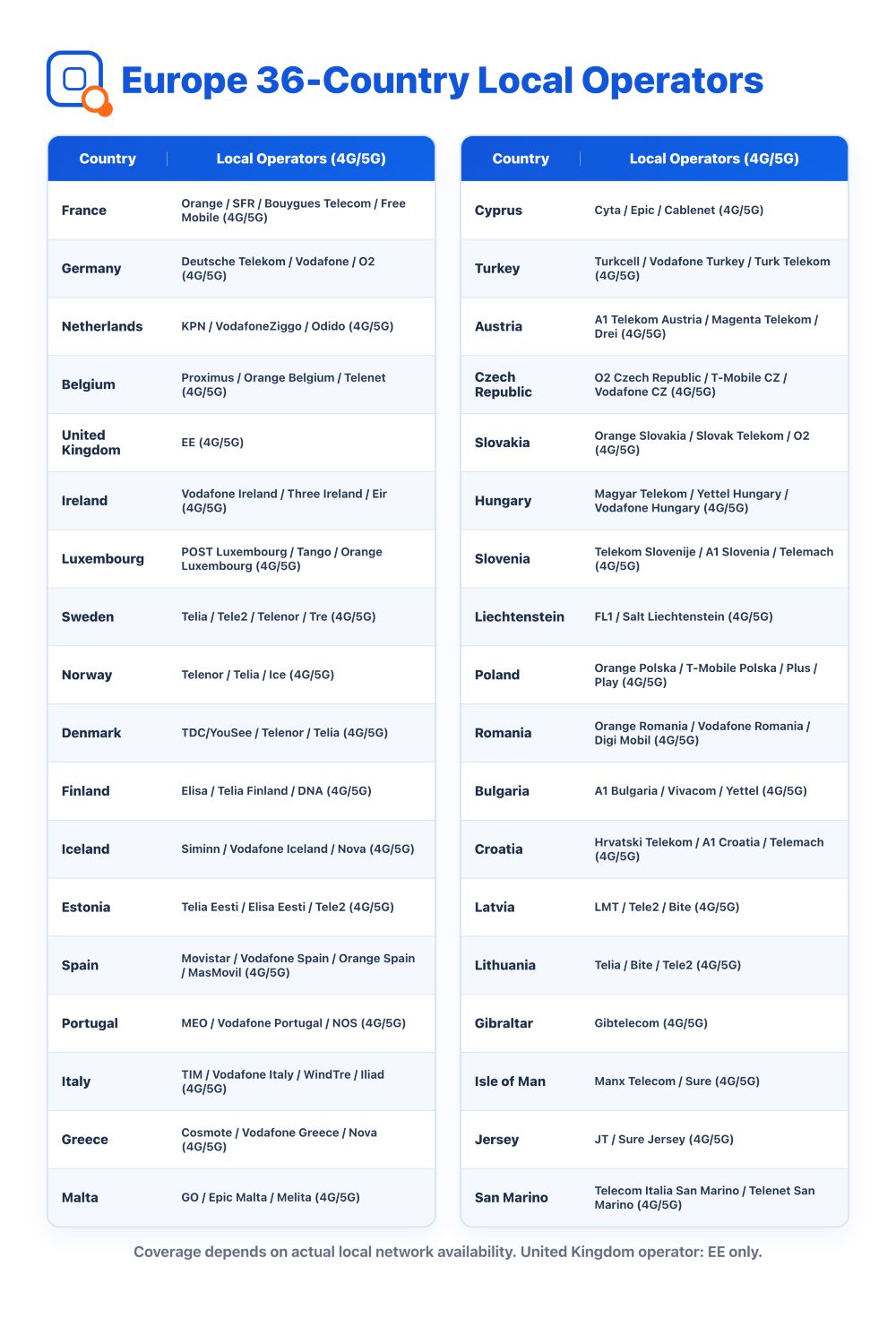 Europe 36-Country Local Operators

| Country | Local Operators (4G/5G) |
|---|---|
| France | Orange / SFR / Bouygues Telecom / Free Mobile (4G/5G) |
| Germany | Deutsche Telekom / Vodafone / O2 (4G/5G) |
| Netherlands | KPN / VodafoneZiggo / Odido (4G/5G) |
| Belgium | Proximus / Orange Belgium / Telenet (4G/5G) |
| United Kingdom | EE (4G/5G) |
| Ireland | Vodafone Ireland / Three Ireland / Eir (4G/5G) |
| Luxembourg | POST Luxembourg / Tango / Orange Luxembourg (4G/5G) |
| Sweden | Telia / Tele2 / Telenor / Tre (4G/5G) |
| Norway | Telenor / Telia / Ice (4G/5G) |
| Denmark | TDC/YouSee / Telenor / Telia (4G/5G) |
| Finland | Elisa / Telia Finland / DNA (4G/5G) |
| Iceland | Siminn / Vodafone Iceland / Nova (4G/5G) |
| Estonia | Telia Eesti / Elisa Eesti / Tele2 (4G/5G) |
| Spain | Movistar / Vodafone Spain / Orange Spain / MasMovil (4G/5G) |
| Portugal | MEO / Vodafone Portugal / NOS (4G/5G) |
| Italy | TIM / Vodafone Italy / WindTre / Iliad (4G/5G) |
| Greece | Cosmote / Vodafone Greece / Nova (4G/5G) |
| Malta | GO / Epic Malta / Melita (4G/5G) |

| Country | Local Operators (4G/5G) |
|---|---|
| Cyprus | Cyta / Epic / Cablenet (4G/5G) |
| Turkey | Turkcell / Vodafone Turkey / Turk Telekom (4G/5G) |
| Austria | A1 Telekom Austria / Magenta Telekom / Drei (4G/5G) |
| Czech Republic | O2 Czech Republic / T-Mobile CZ / Vodafone CZ (4G/5G) |
| Slovakia | Orange Slovakia / Slovak Telekom / O2 (4G/5G) |
| Hungary | Magyar Telekom / Yettel Hungary / Vodafone Hungary (4G/5G) |
| Slovenia | Telekom Slovenije / A1 Slovenia / Telemach (4G/5G) |
| Liechtenstein | FL1 / Salt Liechtenstein (4G/5G) |
| Poland | Orange Polska / T-Mobile Polska / Plus / Play (4G/5G) |
| Romania | Orange Romania / Vodafone Romania / Digi Mobil (4G/5G) |
| Bulgaria | A1 Bulgaria / Vivacom / Yettel (4G/5G) |
| Croatia | Hrvatski Telekom / A1 Croatia / Telemach (4G/5G) |
| Latvia | LMT / Tele2 / Bite (4G/5G) |
| Lithuania | Telia / Bite / Tele2 (4G/5G) |
| Gibraltar | Gibtelecom (4G/5G) |
| Isle of Man | Manx Telecom / Sure (4G/5G) |
| Jersey | JT / Sure Jersey (4G/5G) |
| San Marino | Telecom Italia San Marino / Telenet San Marino (4G/5G) |

Coverage depends on actual local network availability. United Kingdom operator: EE only.